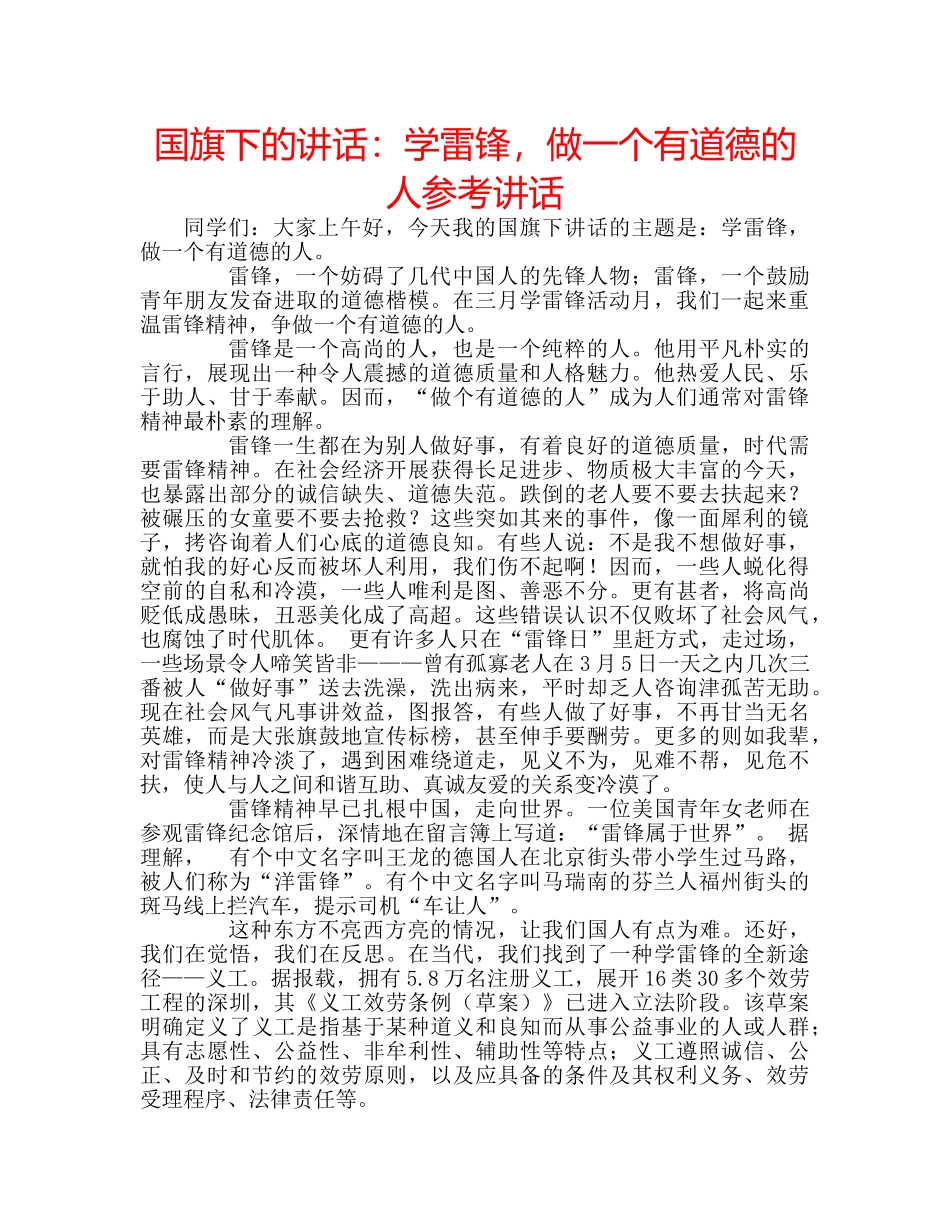 国旗下的讲话：学雷锋，做一个有道德的人参考讲话

同学们：大家上午好，今天我的国旗下讲话的主题是：学雷锋，做一个有道德的人。

雷锋，一个妨碍了几代中国人的先锋人物；雷锋，一个鼓励青年朋友发奋进取的道德楷模。在三月学雷锋活动月，我们一起来重温雷锋精神，争做一个有道德的人。

雷锋是一个高尚的人，也是一个纯粹的人。他用平凡朴实的言行，展现出一种令人震撼的道德质量和人格魅力。他热爱人民、乐于助人、甘于奉献。因而，“做个有道德的人”成为人们通常对雷锋精神最朴素的理解。

雷锋一生都在为别人做好事，有着良好的道德质量，时代需要雷锋精神。在社会经济开展获得长足进步、物质极大丰富的今天，也暴露出部分的诚信缺失、道德失范。跌倒的老人要不要去扶起来？被碾压的女童要不要去抢救？这些突如其来的事件，像一面犀利的镜子，拷咨询着人们心底的道德良知。有些人说：不是我不想做好事，就怕我的好心反而被坏人利用，我们伤不起啊！因而，一些人蜕化得空前的自私和冷漠，一些人唯利是图、善恶不分。更有甚者，将高尚贬低成愚昧，丑恶美化成了高超。这些错误认识不仅败坏了社会风气，也腐蚀了时代肌体。 更有许多人只在“雷锋日”里赶方式，走过场，一些场景令人啼笑皆非———曾有孤寡老人在3月5日一天之内几次三番被人“做好事”送去洗澡，洗出病来，平时却乏人咨询津孤苦无助。现在社会风气凡事讲效益，图报答，有些人做了好事，不再甘当无名英雄，而是大张旗鼓地宣传标榜，甚至伸手要酬劳。更多的则如我辈，对雷锋精神冷淡了，遇到困难绕道走，见义不为，见难不帮，见危不扶，使人与人之间和谐互助、真诚友爱的关系变冷漠了。

雷锋精神早已扎根中国，走向世界。一位美国青年女老师在参观雷锋纪念馆后，深情地在留言簿上写道：“雷锋属于世界”。 据理解， 有个中文名字叫王龙的德国人在北京街头带小学生过马路，被人们称为“洋雷锋”。有个中文名字叫马瑞南的芬兰人福州街头的斑马线上拦汽车，提示司机“车让人”。

这种东方不亮西方亮的情况，让我们国人有点为难。还好，我们在觉悟，我们在反思。在当代，我们找到了一种学雷锋的全新途径——义工。据报载，拥有5.8万名注册义工，展开16类30多个效劳工程的深圳，其《义工效劳条例（草案）》已进入立法阶段。该草案明确定义了义工是指基于某种道义和良知而从事公益事业的人或人群；具有志愿性、公益性、非牟利性、辅助性等特点；义工遵照诚信、公正、及时和节约的效劳原则，以及应具备的条件及其权利义务、效劳受理程序、法律责任等。